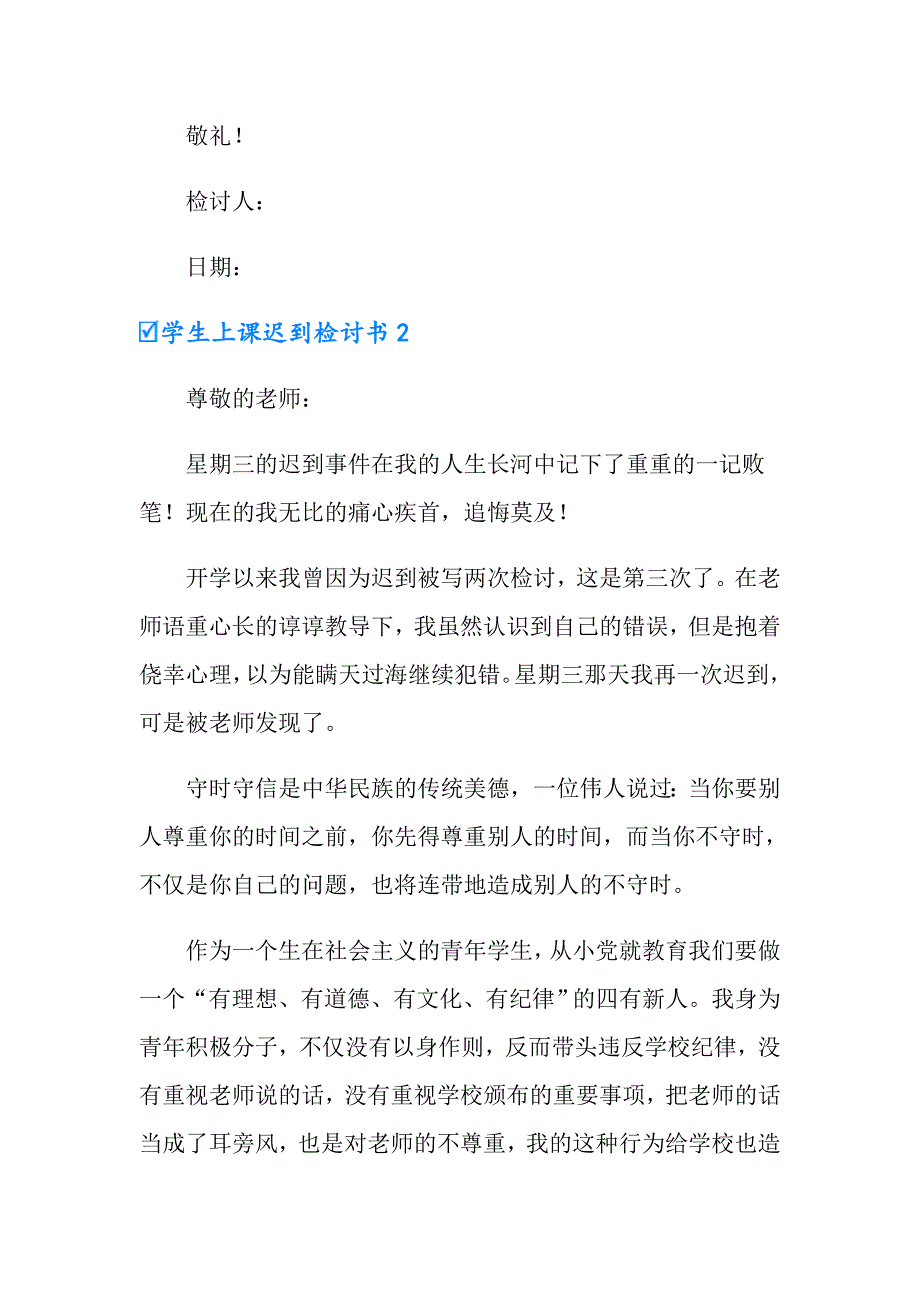 敬礼！

检讨人：

日期：

☑学生上课迟到检讨书 2

尊敬的老师：

星期三的迟到事件在我的人生长河中记下了重重的一记败笔！现在的我无比的痛心疾首，追悔莫及！

开学以来我曾因为迟到被写两次检讨，这是第三次了。在老师语重心长的谆谆教导下，我虽然认识到自己的错误，但是抱着侥幸心理，以为能瞒天过海继续犯错。星期三那天我再一次迟到，可是被老师发现了。

守时守信是中华民族的传统美德，一位伟人说过：当你要别人尊重你的时间之前，你先得尊重别人的时间，而当你不守时，不仅是你自己的问题，也将连带地造成别人的不守时。

作为一个生在社会主义的青年学生，从小党就教育我们要做一个“有理想、有道德、有文化、有纪律”的四有新人。我身为青年积极分子，不仅没有以身作则，反而带头违反学校纪律，没有重视老师说的话，没有重视学校颁布的重要事项，把老师的话当成了耳旁风，也是对老师的不尊重，我的这种行为给学校也造